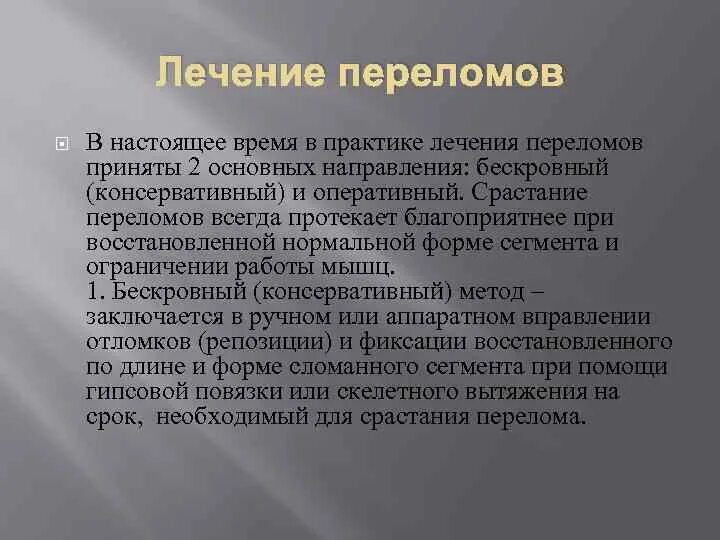 Лечение переломов

В настоящее время в практике лечения переломов приняты 2 основных направления: бескровный (консервативный) и оперативный. Срастание переломов всегда протекает благоприятнее при восстановленной нормальной форме сегмента и ограничении работы мышц.
1. Бескровный (консервативный) метод – заключается в ручном или аппаратном вправлении отломков (репозиции) и фиксации восстановленного по длине и форме сломанного сегмента при помощи гипсовой повязки или скелетного вытяжения на срок, необходимый для срастания перелома.